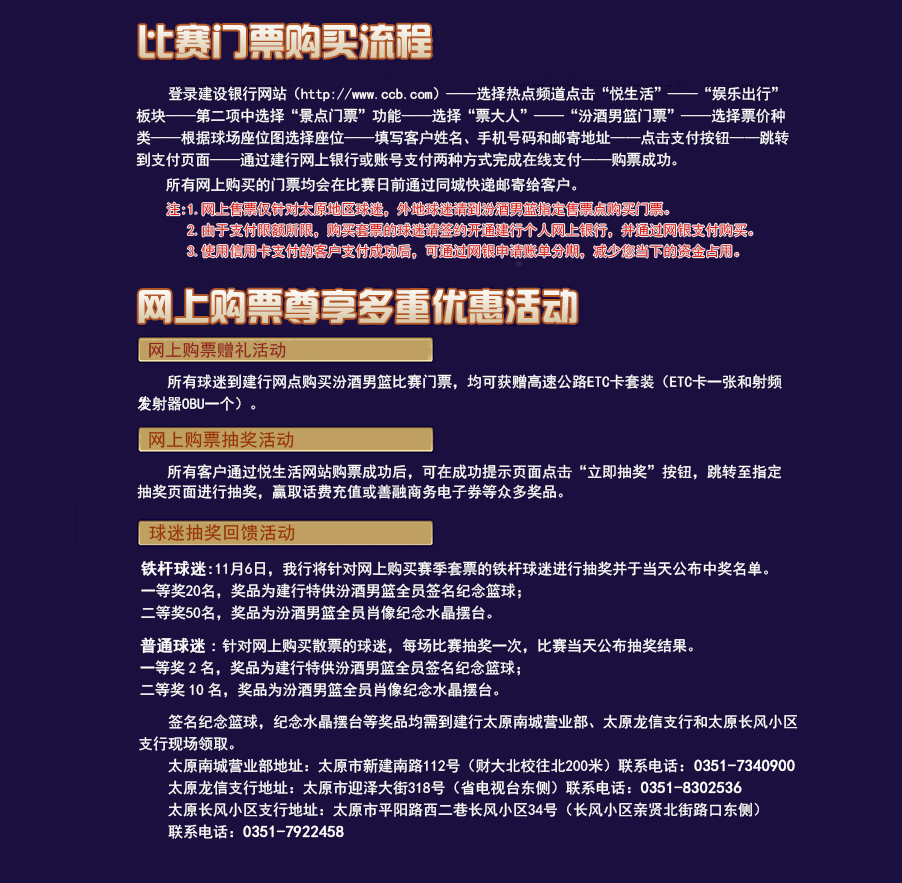 比赛门票购买流程

登录建设银行网站（http://www.ccb.com）——选择热点频道点击“悦生活”——“娱乐出行”板块——第二项中选择“景点门票”功能——选择“票大人”——“汾酒男篮门票”——选择票价种类——根据球场座位图选择座位——填写客户姓名、手机号码和邮寄地址——点击支付按钮——跳转到支付页面——通过建行网上银行或账号支付两种方式完成在线支付——购票成功。

所有网上购买的门票均会在比赛日前通过同城快递邮寄给客户。

注:1.网上售票仅针对太原地区球迷，外地球迷请到汾酒男篮指定售票点购买门票。
2.由于支付限额所限，购买套票的球迷请签约开通建行个人网上银行，并通过网银支付购买。
3.使用信用卡支付的客户支付成功后，可通过网银申请账单分期，减少您当下的资金占用。

网上购票尊享多重优惠活动

网上购票赠礼活动

所有球迷到建行网点购买汾酒男篮比赛门票，均可获赠高速公路ETC卡套装（ETC卡一张和射频发射器OBU一个）。

网上购票抽奖活动

所有客户通过悦生活网站购票成功后，可在成功提示页面点击“立即抽奖”按钮，跳转至指定抽奖页面进行抽奖，赢取话费充值或善融商务电子券等众多奖品。

球迷抽奖回馈活动

铁杆球迷:11月6日，我行将针对网上购买赛季套票的铁杆球迷进行抽奖并于当天公布中奖名单。
一等奖20名，奖品为建行特供汾酒男篮全员签名纪念篮球；
二等奖50名，奖品为汾酒男篮全员肖像纪念水晶摆台。

普通球迷：针对网上购买散票的球迷，每场比赛抽奖一次，比赛当天公布抽奖结果。
一等奖2名，奖品为建行特供汾酒男篮全员签名纪念篮球；
二等奖10名，奖品为汾酒男篮全员肖像纪念水晶摆台。

签名纪念篮球，纪念水晶摆台等奖品均需到建行太原南城营业部、太原龙信支行和太原长风小区支行现场领取。

太原南城营业部地址：太原市新建南路112号（财大北校往北200米）联系电话：0351-7340900
太原龙信支行地址：太原市迎泽大街318号（省电视台东侧）联系电话：0351-8302536
太原长风小区支行地址：太原市平阳路西二巷长风小区34号（长风小区亲贤北街路口东侧）
联系电话：0351-7922458